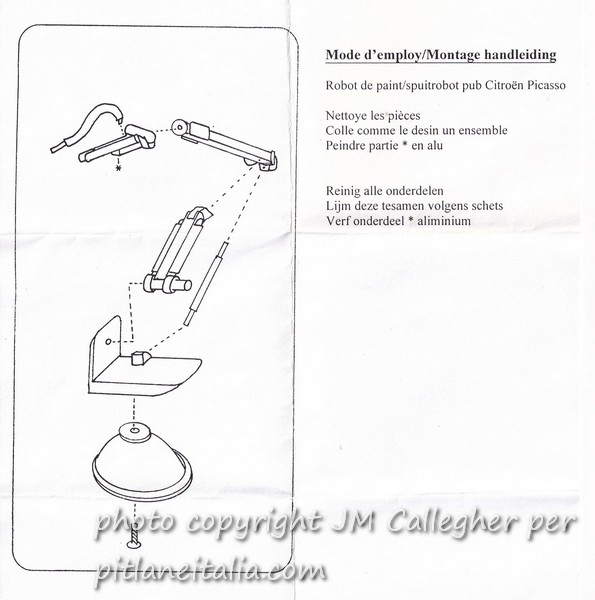 *

Mode d'employ/Montage handleiding

Robot de paint/spuitrobot pub Citroën Picasso

Nettoye les pièces
Colle comme le desin un ensemble
Peindre partie * en alu

Reinig alle onderdelen
Lijm deze tesamen volgens schets
Verf onderdeel * aliminium

photo copyright JM Callegher per pitlaneitalia.com